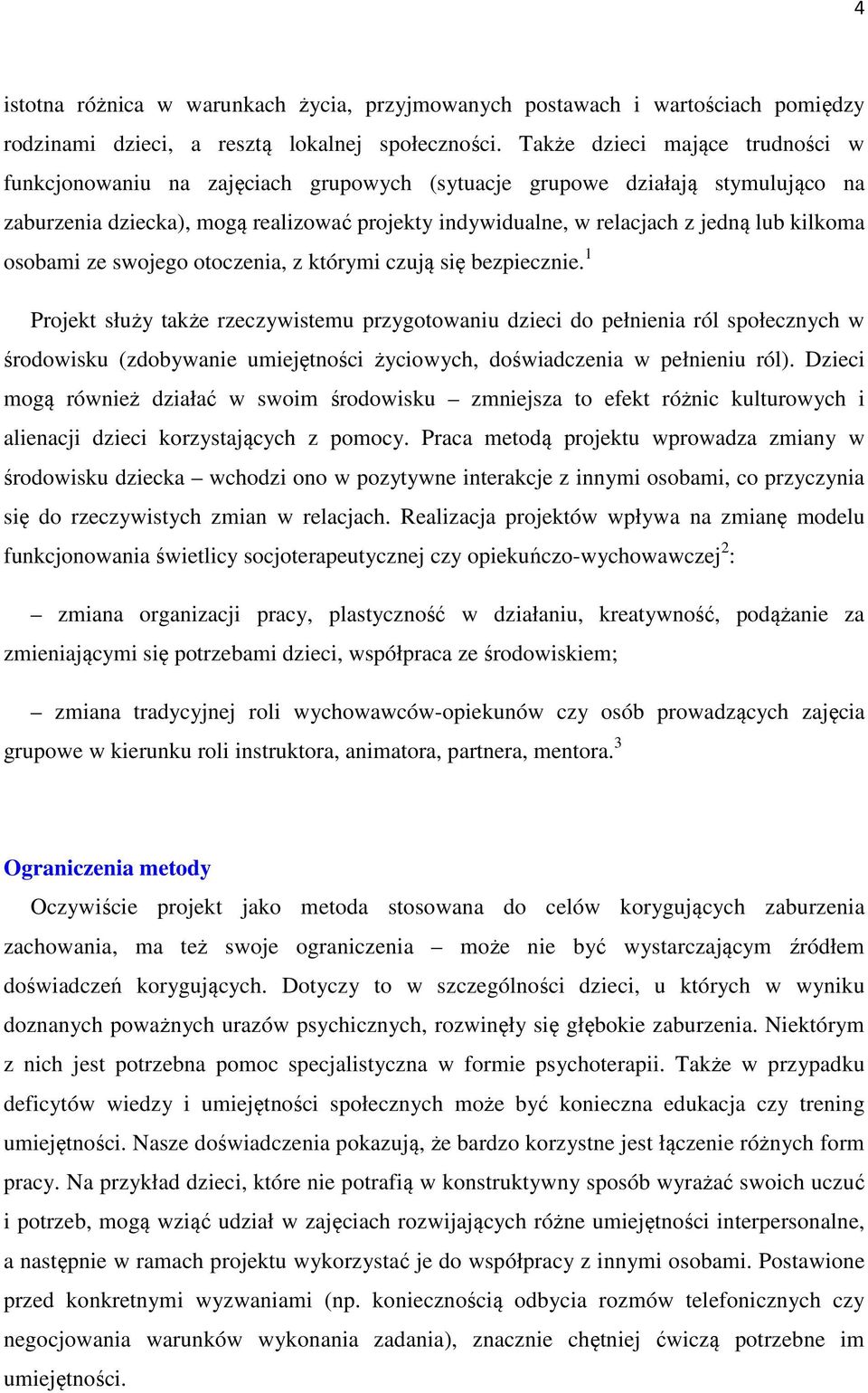 4

istotna różnica w warunkach życia, przyjmowanych postawach i wartościach pomiędzy rodzinami dzieci, a resztą lokalnej społeczności. Także dzieci mające trudności w funkcjonowaniu na zajęciach grupowych (sytuacje grupowe działają stymulująco na zaburzenia dziecka), mogą realizować projekty indywidualne, w relacjach z jedną lub kilkoma osobami ze swojego otoczenia, z którymi czują się bezpiecznie.$^1$

Projekt służy także rzeczywistemu przygotowaniu dzieci do pełnienia ról społecznych w środowisku (zdobywanie umiejętności życiowych, doświadczenia w pełnieniu ról). Dzieci mogą również działać w swoim środowisku – zmniejsza to efekt różnic kulturowych i alienacji dzieci korzystających z pomocy. Praca metodą projektu wprowadza zmiany w środowisku dziecka – wchodzi ono w pozytywne interakcje z innymi osobami, co przyczynia się do rzeczywistych zmian w relacjach. Realizacja projektów wpływa na zmianę modelu funkcjonowania świetlicy socjoterapeutycznej czy opiekuńczo-wychowawczej$^2$:

– zmiana organizacji pracy, plastyczność w działaniu, kreatywność, podążanie za zmieniającymi się potrzebami dzieci, współpraca ze środowiskiem;

– zmiana tradycyjnej roli wychowawców-opiekunów czy osób prowadzących zajęcia grupowe w kierunku roli instruktora, animatora, partnera, mentora.$^3$

Ograniczenia metody

Oczywiście projekt jako metoda stosowana do celów korygujących zaburzenia zachowania, ma też swoje ograniczenia – może nie być wystarczającym źródłem doświadczeń korygujących. Dotyczy to w szczególności dzieci, u których w wyniku doznanych poważnych urazów psychicznych, rozwinęły się głębokie zaburzenia. Niektórym z nich jest potrzebna pomoc specjalistyczna w formie psychoterapii. Także w przypadku deficytów wiedzy i umiejętności społecznych może być konieczna edukacja czy trening umiejętności. Nasze doświadczenia pokazują, że bardzo korzystne jest łączenie różnych form pracy. Na przykład dzieci, które nie potrafią w konstruktywny sposób wyrażać swoich uczuć i potrzeb, mogą wziąć udział w zajęciach rozwijających różne umiejętności interpersonalne, a następnie w ramach projektu wykorzystać je do współpracy z innymi osobami. Postawione przed konkretnymi wyzwaniami (np. koniecznością odbycia rozmów telefonicznych czy negocjowania warunków wykonania zadania), znacznie chętniej ćwiczą potrzebne im umiejętności.